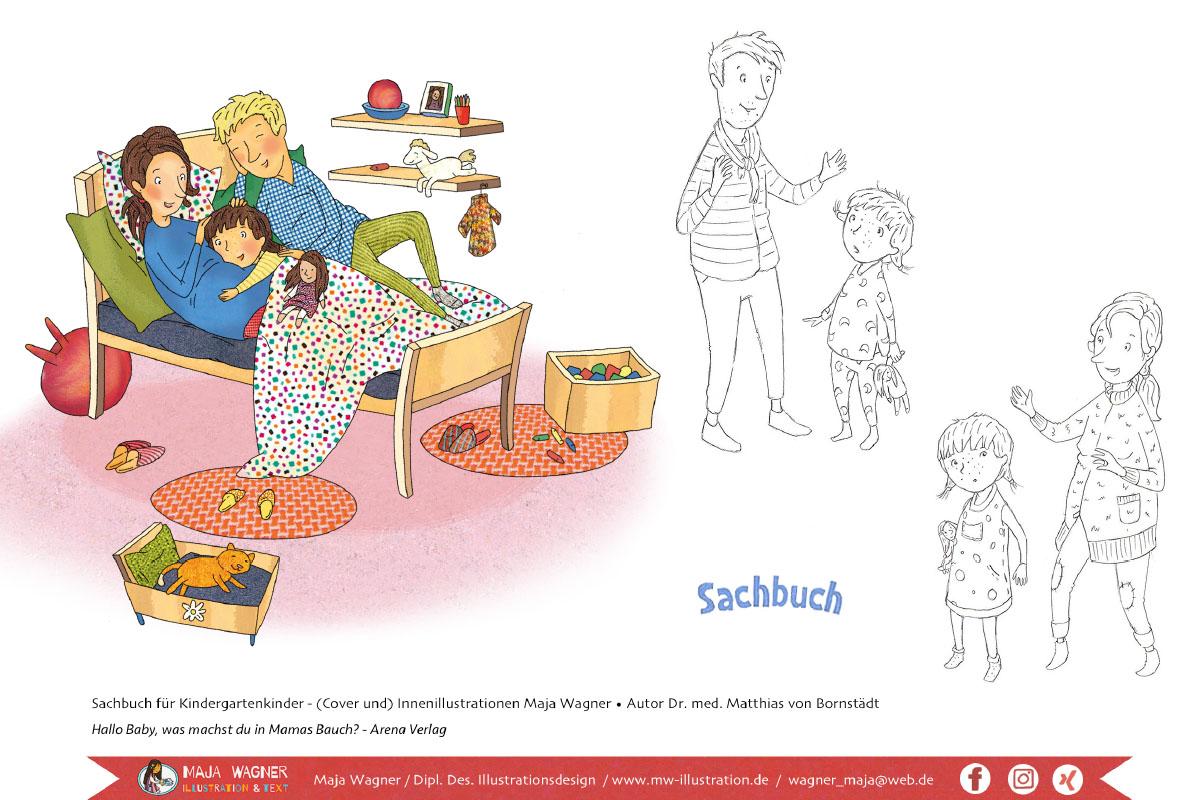 Sachbuch

Sachbuch für Kindergartenkinder - (Cover und) Innenillustrationen Maja Wagner • Autor Dr. med. Matthias von Bornstädt

Hallo Baby, was machst du in Mamas Bauch? - Arena Verlag

MAJA WAGNER
ILLUSTRATION & TEXT

Maja Wagner / Dipl. Des. Illustrationsdesign / www.mw-illustration.de / wagner_maja@web.de